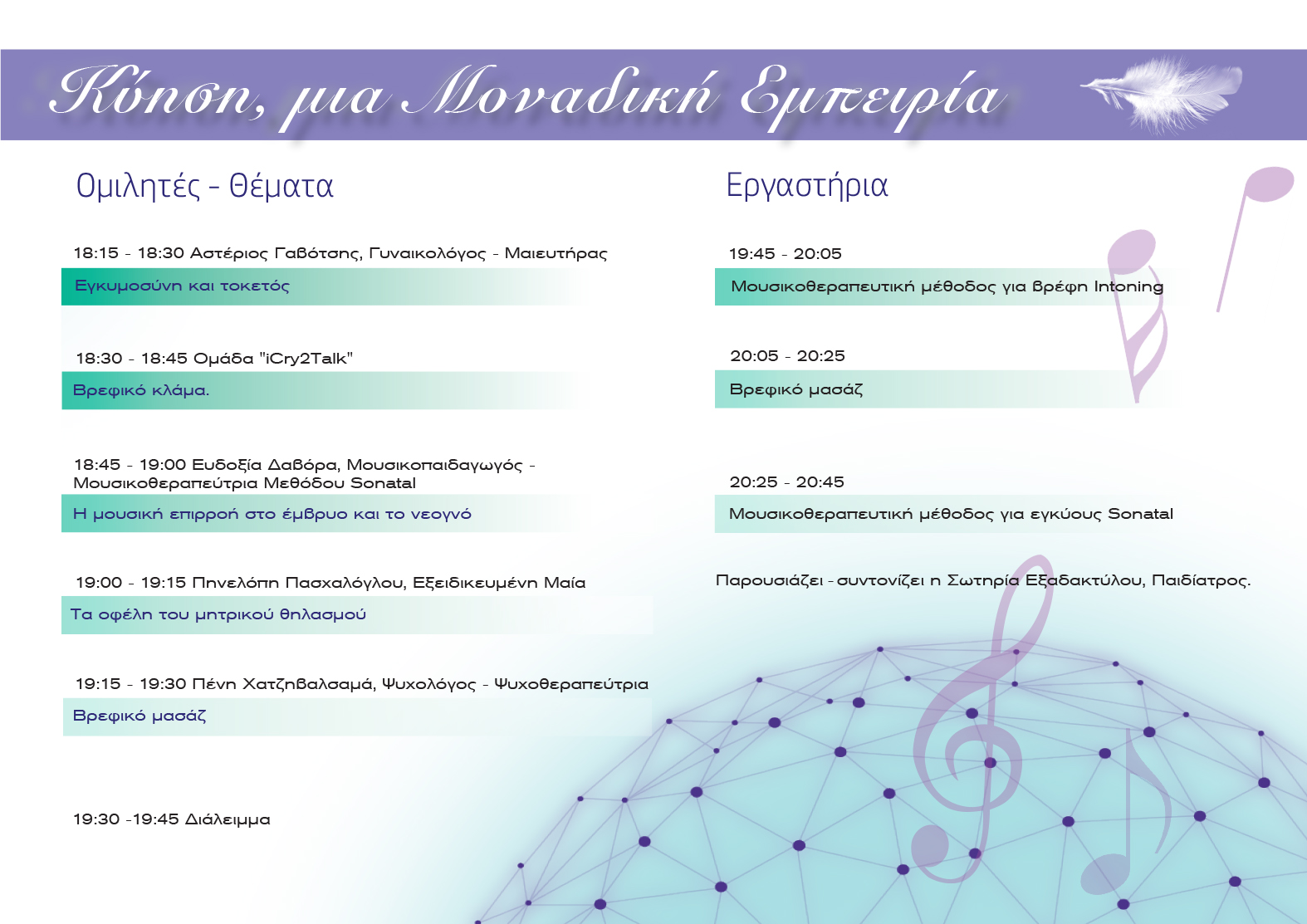 Κύηση, μια Μοναδική Εμπειρία

Ομιλητές - Θέματα

18:15 - 18:30 Αστέριος Γαβότσης, Γυναικολόγος - Μαιευτήρας

Εγκυμοσύνη και τοκετός

18:30 - 18:45 Ομάδα "iCry2Talk"

Βρεφικό κλάμα.

18:45 - 19:00 Ευδοξία Δαβόρα, Μουσικοπαιδαγωγός - Μουσικοθεραπεύτρια Μεθόδου Sonatal

Η μουσική επιρροή στο έμβρυο και το νεογνό

19:00 - 19:15 Πηνελόπη Πασχαλόγλου, Εξειδικευμένη Μαία

Τα οφέλη του μητρικού θηλασμού

19:15 - 19:30 Πένη Χατζηβαλσαμά, Ψυχολόγος - Ψυχοθεραπεύτρια

Βρεφικό μασάζ

19:30 -19:45 Διάλειμμα

Εργαστήρια

19:45 - 20:05

Μουσικοθεραπευτική μέθοδος για βρέφη Intoning

20:05 - 20:25

Βρεφικό μασάζ

20:25 - 20:45

Μουσικοθεραπευτική μέθοδος για εγκύους Sonatal

Παρουσιάζει - συντονίζει η Σωτηρία Εξαδακτύλου, Παιδίατρος.